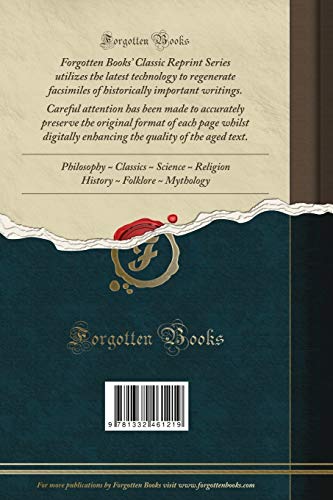 Forgotten Books

Forgotten Books' Classic Reprint Series utilizes the latest technology to regenerate facsimiles of historically important writings.

Careful attention has been made to accurately preserve the original format of each page whilst digitally enhancing the quality of the aged text.

Philosophy ~ Classics ~ Science ~ Religion
History ~ Folklore ~ Mythology

F

Forgotten Books

9 781332 461219

For more publications by Forgotten Books visit www.forgottenbooks.com